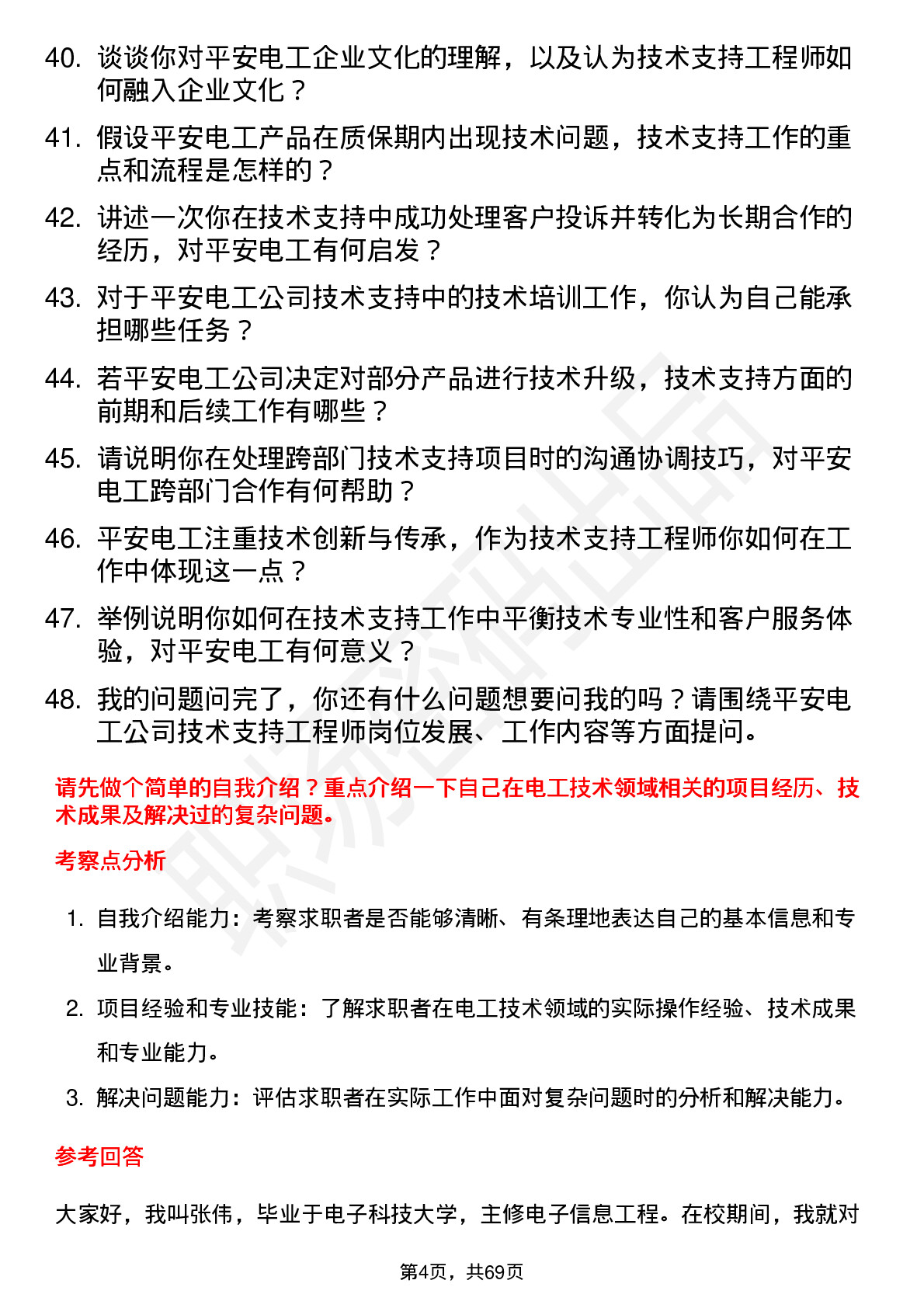 40. 谈谈你对平安电工企业文化的理解，以及认为技术支持工程师如何融入企业文化？

41. 假设平安电工产品在质保期内出现技术问题，技术支持工作的重点和流程是怎样的？

42. 讲述一次你在技术支持中成功处理客户投诉并转化为长期合作的经历，对平安电工有何启发？

43. 对于平安电工公司技术支持中的技术培训工作，你认为自己能承担哪些任务？

44. 若平安电工公司决定对部分产品进行技术升级，技术支持方面的前期和后续工作有哪些？

45. 请说明你在处理跨部门技术支持项目时的沟通协调技巧，对平安电工跨部门合作有何帮助？

46. 平安电工注重技术创新与传承，作为技术支持工程师你如何在工作中体现这一点？

47. 举例说明你如何在技术支持工作中平衡技术专业性和客户服务体验，对平安电工有何意义？

48. 我的问题问完了，你还有什么问题想要问我的吗？请围绕平安电工公司技术支持工程师岗位发展、工作内容等方面提问。

请先做个简单的自我介绍？重点介绍一下自己在电工技术领域相关的项目经历、技术成果及解决过的复杂问题。

考察点分析

1. 自我介绍能力：考察求职者是否能够清晰、有条理地表达自己的基本信息和专业背景。

2. 项目经验和专业技能：了解求职者在电工技术领域的实际操作经验、技术成果和专业能力。

3. 解决问题能力：评估求职者在实际工作中面对复杂问题时的分析和解决能力。

参考回答

大家好，我叫张伟，毕业于电子科技大学，主修电子信息工程。在校期间，我就对

第4页，共69页